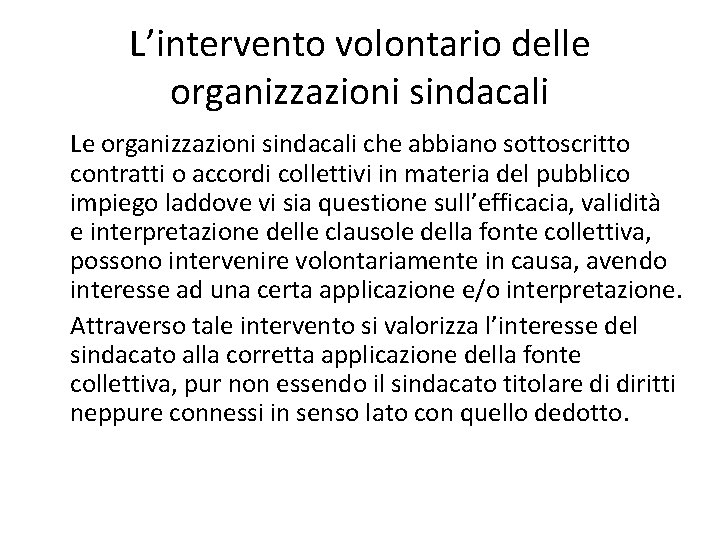 L’intervento volontario delle organizzazioni sindacali

Le organizzazioni sindacali che abbiano sottoscritto contratti o accordi collettivi in materia del pubblico impiego laddove vi sia questione sull’efficacia, validità e interpretazione delle clausole della fonte collettiva, possono intervenire volontariamente in causa, avendo interesse ad una certa applicazione e/o interpretazione.

Attraverso tale intervento si valorizza l’interesse del sindacato alla corretta applicazione della fonte collettiva, pur non essendo il sindacato titolare di diritti neppure connessi in senso lato con quello dedotto.